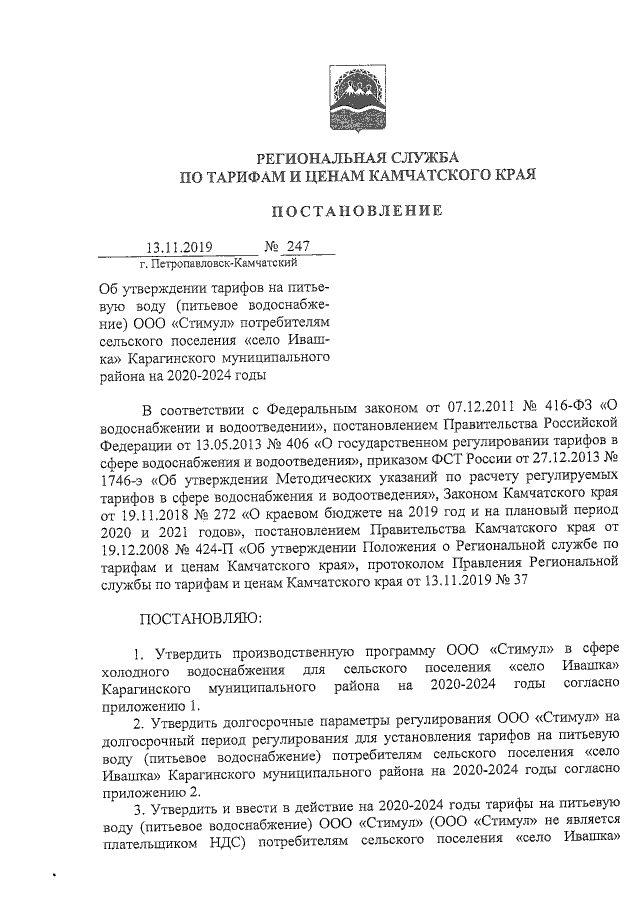 РЕГИОНАЛЬНАЯ СЛУЖБА
ПО ТАРИФАМ И ЦЕНАМ КАМЧАТСКОГО КРАЯ

ПОСТАНОВЛЕНИЕ

13.11.2019 № 247
г. Петропавловск-Камчатский

Об утверждении тарифов на питьевую воду (питьевое водоснабжение) ООО «Стимул» потребителям сельского поселения «село Ивашка» Карагинского муниципального района на 2020-2024 годы

В соответствии с Федеральным законом от 07.12.2011 № 416-ФЗ «О водоснабжении и водоотведении», постановлением Правительства Российской Федерации от 13.05.2013 № 406 «О государственном регулировании тарифов в сфере водоснабжения и водоотведения», приказом ФСТ России от 27.12.2013 № 1746-э «Об утверждении Методических указаний по расчету регулируемых тарифов в сфере водоснабжения и водоотведения», Законом Камчатского края от 19.11.2018 № 272 «О краевом бюджете на 2019 год и на плановый период 2020 и 2021 годов», постановлением Правительства Камчатского края от 19.12.2008 № 424-П «Об утверждении Положения о Региональной службе по тарифам и ценам Камчатского края», протоколом Правления Региональной службы по тарифам и ценам Камчатского края от 13.11.2019 № 37

ПОСТАНОВЛЯЮ:

1. Утвердить производственную программу ООО «Стимул» в сфере холодного водоснабжения для сельского поселения «село Ивашка» Карагинского муниципального района на 2020-2024 годы согласно приложению 1.

2. Утвердить долгосрочные параметры регулирования ООО «Стимул» на долгосрочный период регулирования для установления тарифов на питьевую воду (питьевое водоснабжение) потребителям сельского поселения «село Ивашка» Карагинского муниципального района на 2020-2024 годы согласно приложению 2.

3. Утвердить и ввести в действие на 2020-2024 годы тарифы на питьевую воду (питьевое водоснабжение) ООО «Стимул» (ООО «Стимул» не является плательщиком НДС) потребителям сельского поселения «село Ивашка»